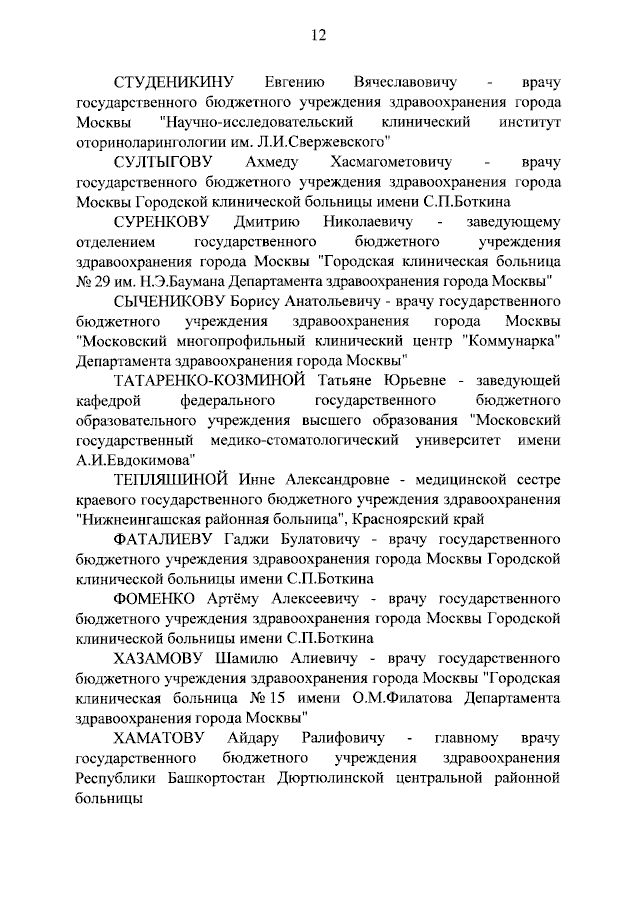 12

СТУДЕНИКИНУ Евгению Вячеславовичу - врачу государственного бюджетного учреждения здравоохранения города Москвы "Научно-исследовательский клинический институт оториноларингологии им. Л.И.Свержевского"

СУЛТЫГОВУ Ахмеду Хасмагометовичу - врачу государственного бюджетного учреждения здравоохранения города Москвы Городской клинической больницы имени С.П.Боткина

СУРЕНКОВУ Дмитрию Николаевичу - заведующему отделением государственного бюджетного учреждения здравоохранения города Москвы "Городская клиническая больница № 29 им. Н.Э.Баумана Департамента здравоохранения города Москвы"

СЫЧЕНИКОВУ Борису Анатольевичу - врачу государственного бюджетного учреждения здравоохранения города Москвы "Московский многопрофильный клинический центр "Коммунарка" Департамента здравоохранения города Москвы"

ТАТАРЕНКО-КОЗМИНОЙ Татьяне Юрьевне - заведующей кафедрой федерального государственного бюджетного образовательного учреждения высшего образования "Московский государственный медико-стоматологический университет имени А.И.Евдокимова"

ТЕПЛЯШИНОЙ Инне Александровне - медицинской сестре краевого государственного бюджетного учреждения здравоохранения "Нижнеингашская районная больница", Красноярский край

ФАТАЛИЕВУ Гаджи Булатовичу - врачу государственного бюджетного учреждения здравоохранения города Москвы Городской клинической больницы имени С.П.Боткина

ФОМЕНКО Артёму Алексеевичу - врачу государственного бюджетного учреждения здравоохранения города Москвы Городской клинической больницы имени С.П.Боткина

ХАЗАМОВУ Шамилю Алиевичу - врачу государственного бюджетного учреждения здравоохранения города Москвы "Городская клиническая больница № 15 имени О.М.Филатова Департамента здравоохранения города Москвы"

ХАМАТОВУ Айдару Ралифовичу - главному врачу государственного бюджетного учреждения здравоохранения Республики Башкортостан Дюртюлинской центральной районной больницы